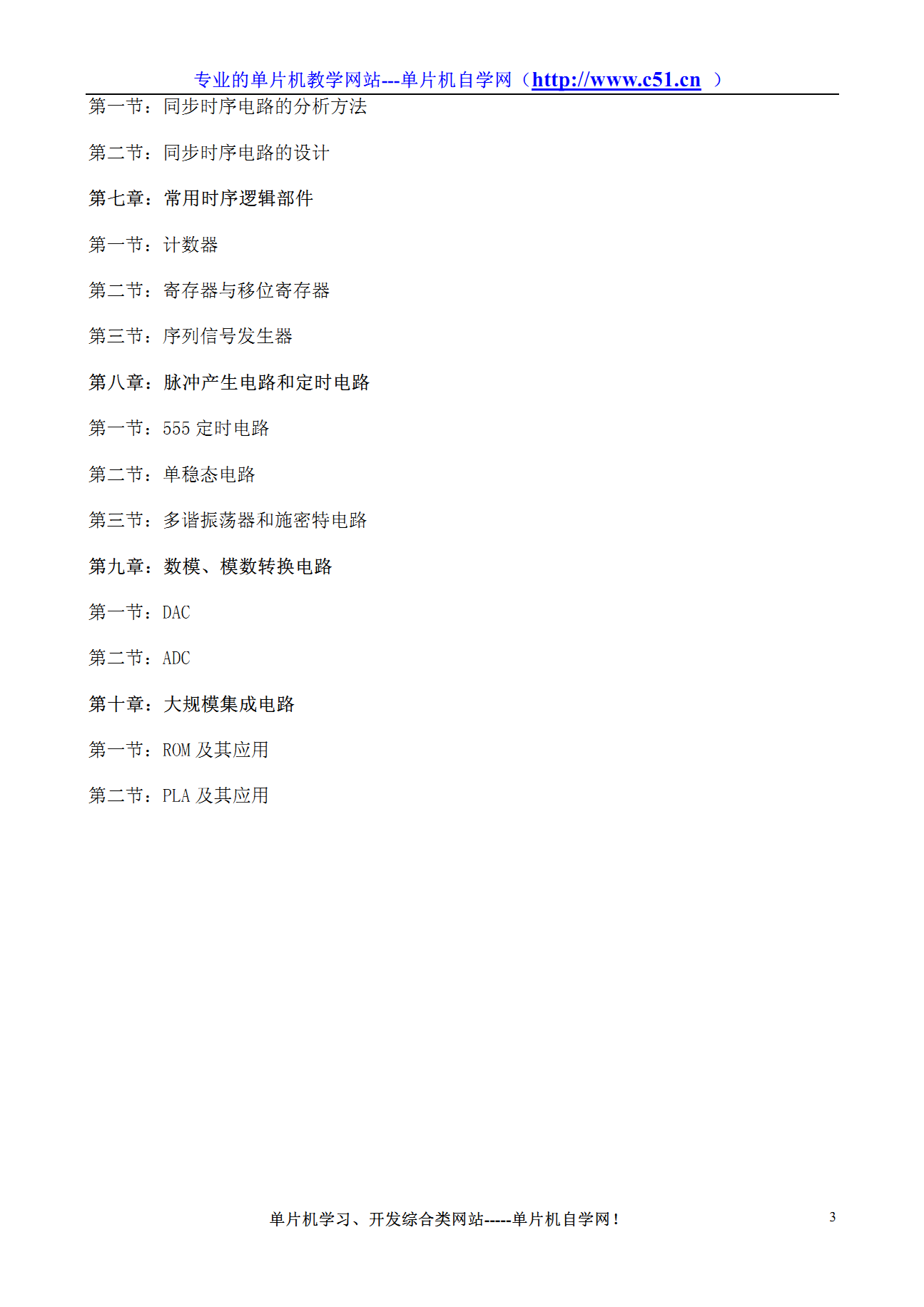 专业的单片机教学网站---单片机自学网（http://www.c51.cn ）

第一节：同步时序电路的分析方法

第二节：同步时序电路的设计

第七章：常用时序逻辑部件

第一节：计数器

第二节：寄存器与移位寄存器

第三节：序列信号发生器

第八章：脉冲产生电路和定时电路

第一节：555 定时电路

第二节：单稳态电路

第三节：多谐振荡器和施密特电路

第九章：数模、模数转换电路

第一节：DAC

第二节：ADC

第十章：大规模集成电路

第一节：ROM 及其应用

第二节：PLA 及其应用

单片机学习、开发综合类网站-----单片机自学网！

3